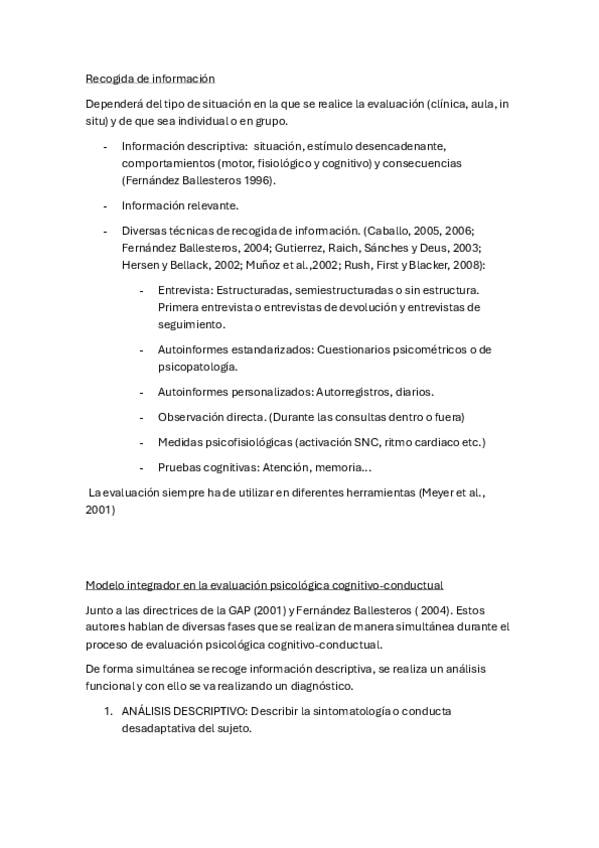 Recogida de información

Dependerá del tipo de situación en la que se realice la evaluación (clínica, aula, in situ) y de que sea individual o en grupo.

- Información descriptiva: situación, estímulo desencadenante, comportamientos (motor, fisiológico y cognitivo) y consecuencias (Fernández Ballesteros 1996).
- Información relevante.
- Diversas técnicas de recogida de información. (Caballo, 2005, 2006; Fernández Ballesteros, 2004; Gutierrez, Raich, Sánches y Deus, 2003; Hersen y Bellack, 2002; Muñoz et al.,2002; Rush, First y Blacker, 2008):
    - Entrevista: Estructuradas, semiestructuradas o sin estructura. Primera entrevista o entrevistas de devolución y entrevistas de seguimiento.
    - Autoinformes estandarizados: Cuestionarios psicométricos o de psicopatología.
    - Autoinformes personalizados: Autorregistros, diarios.
    - Observación directa. (Durante las consultas dentro o fuera)
    - Medidas psicofisiológicas (activación SNC, ritmo cardiaco etc.)
    - Pruebas cognitivas: Atención, memoria...

La evaluación siempre ha de utilizar en diferentes herramientas (Meyer et al., 2001)

Modelo integrador en la evaluación psicológica cognitivo-conductual

Junto a las directrices de la GAP (2001) y Fernández Ballesteros ( 2004). Estos autores hablan de diversas fases que se realizan de manera simultánea durante el proceso de evaluación psicológica cognitivo-conductual.

De forma simultánea se recoge información descriptiva, se realiza un análisis funcional y con ello se va realizando un diagnóstico.

1. ANÁLISIS DESCRIPTIVO: Describir la sintomatología o conducta desadaptativa del sujeto.